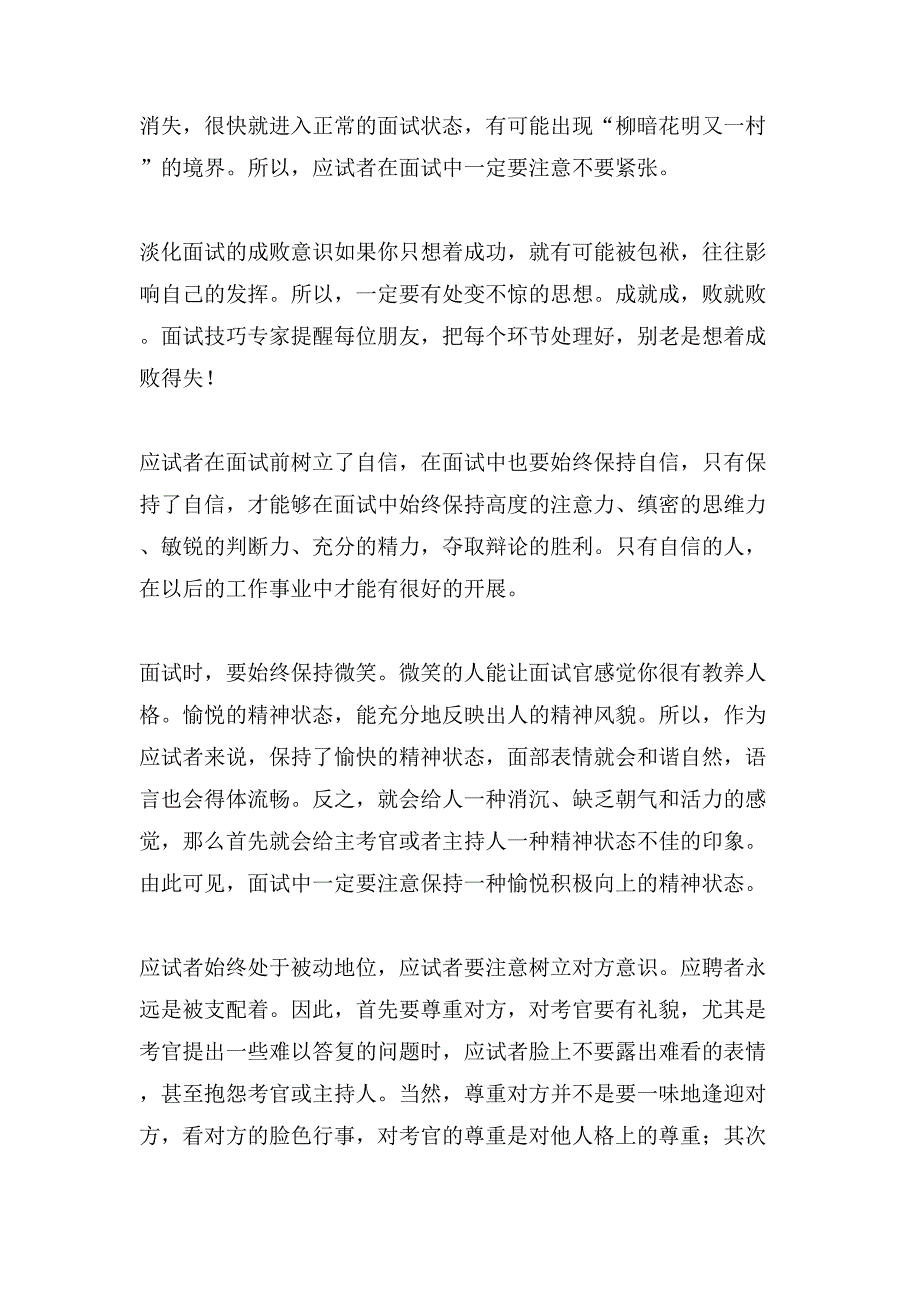 消失，很快就进入正常的面试状态，有可能出现“柳暗花明又一村”的境界。所以，应试者在面试中一定要注意不要紧张。

淡化面试的成败意识如果你只想着成功，就有可能被包袱，往往影响自己的发挥。所以，一定要有处变不惊的思想。成就成，败就败。面试技巧专家提醒每位朋友，把每个环节处理好，别老是想着成败得失！

应试者在面试前树立了自信，在面试中也要始终保持自信，只有保持了自信，才能够在面试中始终保持高度的注意力、缜密的思维力、敏锐的判断力、充分的精力，夺取辩论的胜利。只有自信的人，在以后的工作事业中才能有很好的开展。

面试时，要始终保持微笑。微笑的人能让面试官感觉你很有教养人格。愉悦的精神状态，能充分地反映出人的精神风貌。所以，作为应试者来说，保持了愉快的精神状态，面部表情就会和谐自然，语言也会得体流畅。反之，就会给人一种消沉、缺乏朝气和活力的感觉，那么首先就会给主考官或者主持人一种精神状态不佳的印象。由此可见，面试中一定要注意保持一种愉悦积极向上的精神状态。

应试者始终处于被动地位，应试者要注意树立对方意识。应聘者永远是被支配着。因此，首先要尊重对方，对考官要有礼貌，尤其是考官提出一些难以答复的问题时，应试者脸上不要露出难看的表情，甚至抱怨考官或主持人。当然，尊重对方并不是要一味地逢迎对方，看对方的脸色行事，对考官的尊重是对他人格上的尊重；其次